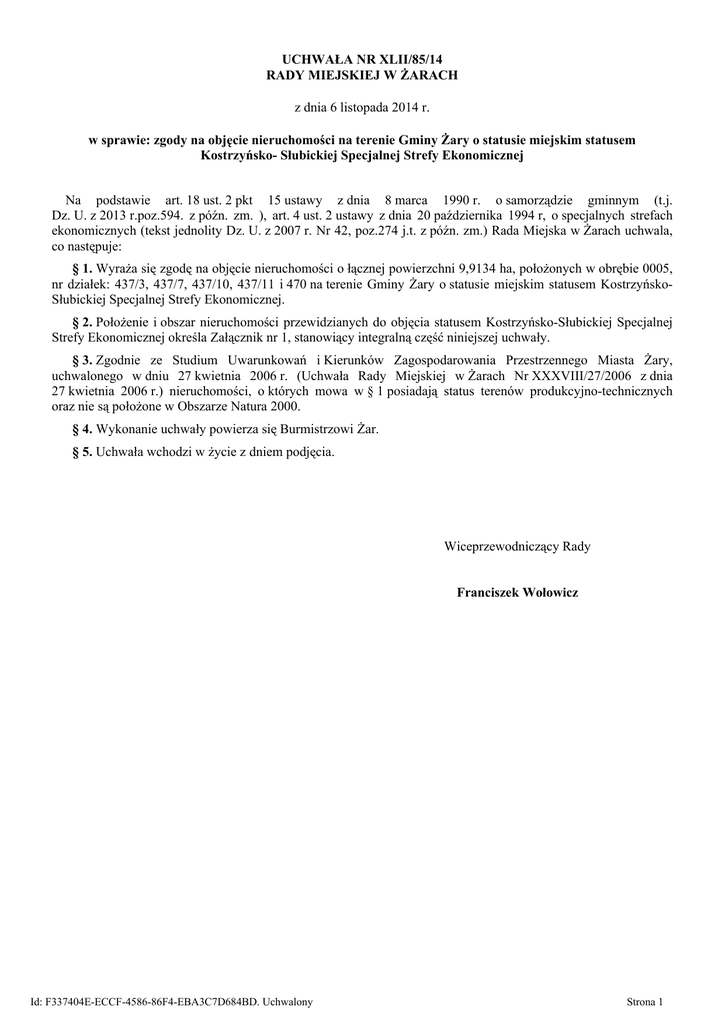 UCHWAŁA NR XLII/85/14
RADY MIEJSKIEJ W ŻARACH

z dnia 6 listopada 2014 r.

w sprawie: zgody na objęcie nieruchomości na terenie Gminy Żary o statusie miejskim statusem Kostrzyńsko- Słubickiej Specjalnej Strefy Ekonomicznej

Na podstawie art. 18 ust. 2 pkt 15 ustawy z dnia 8 marca 1990 r. o samorządzie gminnym (t.j. Dz. U. z 2013 r.poz.594. z późn. zm. ), art. 4 ust. 2 ustawy z dnia 20 października 1994 r, o specjalnych strefach ekonomicznych (tekst jednolity Dz. U. z 2007 r. Nr 42, poz.274 j.t. z późn. zm.) Rada Miejska w Żarach uchwala, co następuje:

§ 1. Wyraża się zgodę na objęcie nieruchomości o łącznej powierzchni 9,9134 ha, położonych w obrębie 0005, nr działek: 437/3, 437/7, 437/10, 437/11 i 470 na terenie Gminy Żary o statusie miejskim statusem Kostrzyńsko-Słubickiej Specjalnej Strefy Ekonomicznej.

§ 2. Położenie i obszar nieruchomości przewidzianych do objęcia statusem Kostrzyńsko-Słubickiej Specjalnej Strefy Ekonomicznej określa Załącznik nr 1, stanowiący integralną część niniejszej uchwały.

§ 3. Zgodnie ze Studium Uwarunkowań i Kierunków Zagospodarowania Przestrzennego Miasta Żary, uchwalonego w dniu 27 kwietnia 2006 r. (Uchwała Rady Miejskiej w Żarach Nr XXXVIII/27/2006 z dnia 27 kwietnia 2006 r.) nieruchomości, o których mowa w § 1 posiadają status terenów produkcyjno-technicznych oraz nie są położone w Obszarze Natura 2000.

§ 4. Wykonanie uchwały powierza się Burmistrzowi Żar.

§ 5. Uchwała wchodzi w życie z dniem podjęcia.

Wiceprzewodniczący Rady

Franciszek Wołowicz

Id: F337404E-ECCF-4586-86F4-EBA3C7D684BD. Uchwalony

Strona 1